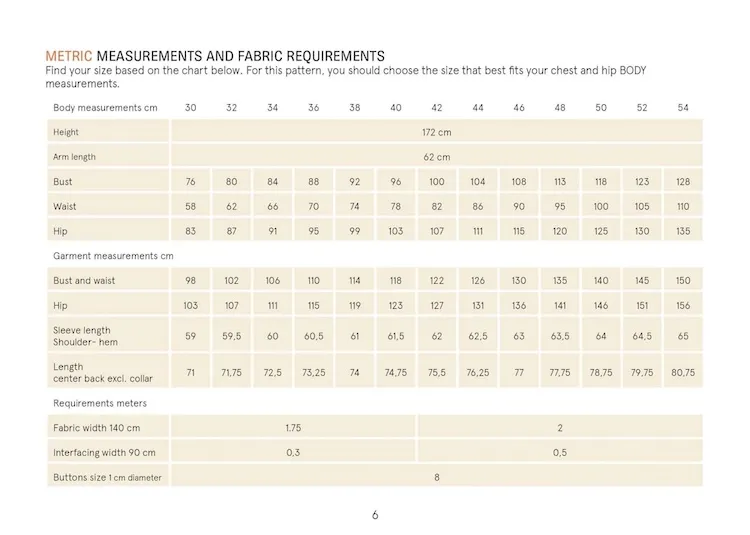 METRIC MEASUREMENTS AND FABRIC REQUIREMENTS
Find your size based on the chart below. For this pattern, you should choose the size that best fits your chest and hip BODY measurements.

| Body measurements cm | 30 | 32 | 34 | 36 | 38 | 40 | 42 | 44 | 46 | 48 | 50 | 52 | 54 |
|---|---|---|---|---|---|---|---|---|---|---|---|---|---|
| Height | 172 cm | | | | | | | | | | | | |
| Arm length | 62 cm | | | | | | | | | | | | |
| Bust | 76 | 80 | 84 | 88 | 92 | 96 | 100 | 104 | 108 | 113 | 118 | 123 | 128 |
| Waist | 58 | 62 | 66 | 70 | 74 | 78 | 82 | 86 | 90 | 95 | 100 | 105 | 110 |
| Hip | 83 | 87 | 91 | 95 | 99 | 103 | 107 | 111 | 115 | 120 | 125 | 130 | 135 |
| Garment measurements cm | | | | | | | | | | | | | |
| Bust and waist | 98 | 102 | 106 | 110 | 114 | 118 | 122 | 126 | 130 | 135 | 140 | 145 | 150 |
| Hip | 103 | 107 | 111 | 115 | 119 | 123 | 127 | 131 | 136 | 141 | 146 | 151 | 156 |
| Sleeve length Shoulder- hem | 59 | 59,5 | 60 | 60,5 | 61 | 61,5 | 62 | 62,5 | 63 | 63,5 | 64 | 64,5 | 65 |
| Length center back excl. collar | 71 | 71,75 | 72,5 | 73,25 | 74 | 74,75 | 75,5 | 76,25 | 77 | 77,75 | 78,75 | 79,75 | 80,75 |
| Requirements meters | | | | | | | | | | | | | |
| Fabric width 140 cm | 1,75 | | | | | | 2 | | | | | | |
| Interfacing width 90 cm | 0,3 | | | | | | 0,5 | | | | | | |
| Buttons size 1 cm diameter | 8 | | | | | | | | | | | | |

6